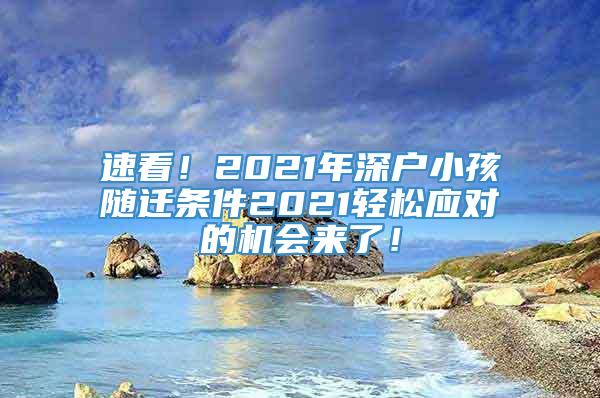 速看！2021年深户小孩随迁条件2021轻松应对的机会来了！